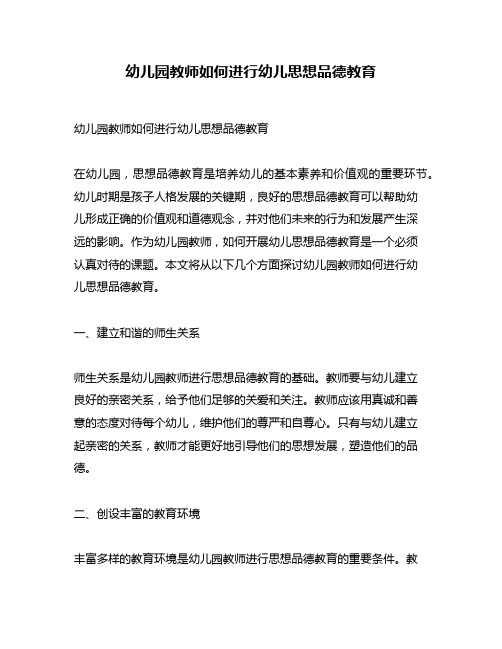 幼儿园教师如何进行幼儿思想品德教育

幼儿园教师如何进行幼儿思想品德教育

在幼儿园，思想品德教育是培养幼儿的基本素养和价值观的重要环节。幼儿时期是孩子人格发展的关键期，良好的思想品德教育可以帮助幼儿形成正确的价值观和道德观念，并对他们未来的行为和发展产生深远的影响。作为幼儿园教师，如何开展幼儿思想品德教育是一个必须认真对待的课题。本文将从以下几个方面探讨幼儿园教师如何进行幼儿思想品德教育。

一、建立和谐的师生关系

师生关系是幼儿园教师进行思想品德教育的基础。教师要与幼儿建立良好的亲密关系，给予他们足够的关爱和关注。教师应该用真诚和善意的态度对待每个幼儿，维护他们的尊严和自尊心。只有与幼儿建立起亲密的关系，教师才能更好地引导他们的思想发展，塑造他们的品德。

二、创设丰富的教育环境

丰富多样的教育环境是幼儿园教师进行思想品德教育的重要条件。教